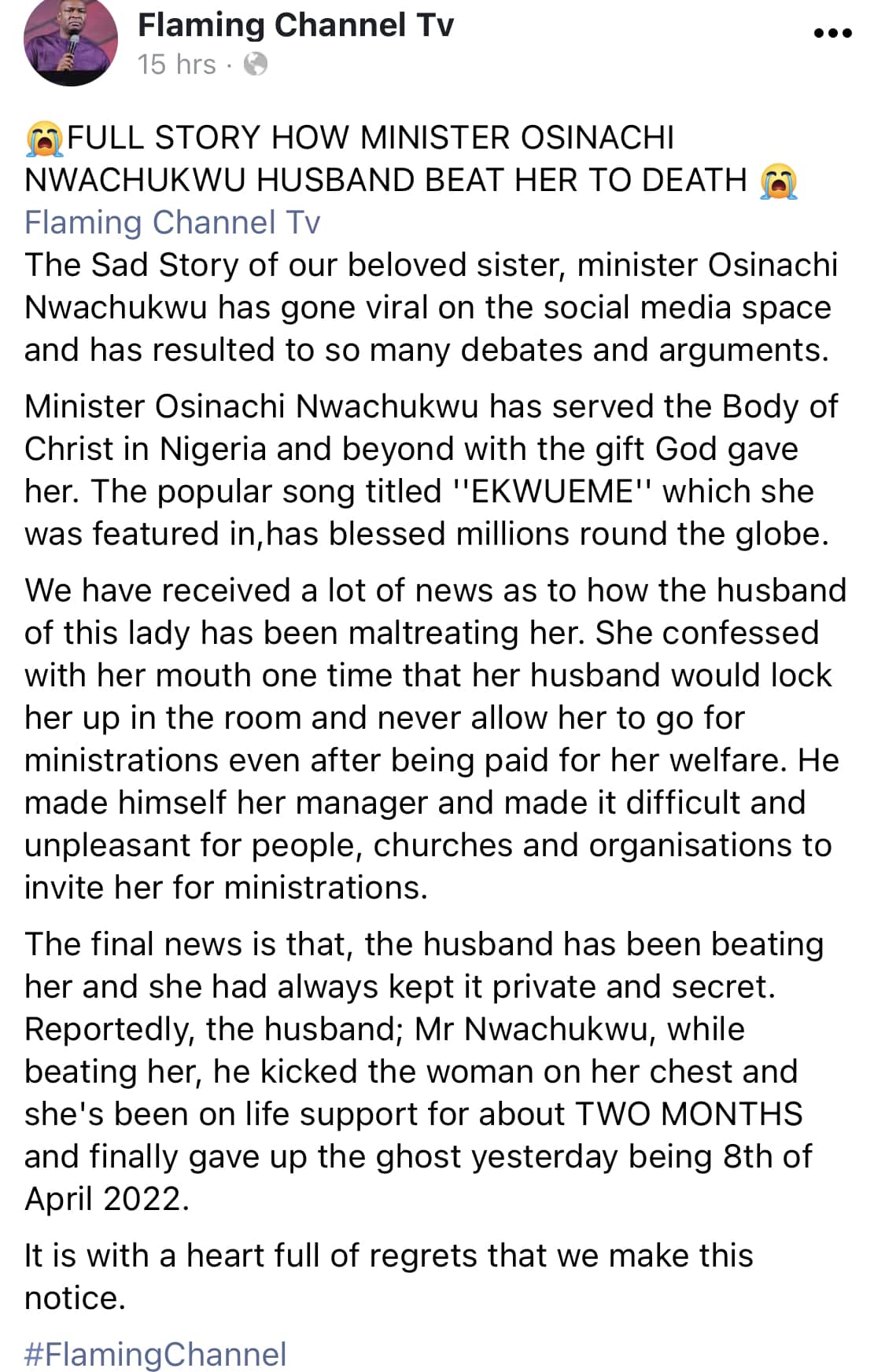 Flaming Channel Tv
15 hrs ·

😭FULL STORY HOW MINISTER OSINACHI NWACHUKWU HUSBAND BEAT HER TO DEATH 😭
Flaming Channel Tv
The Sad Story of our beloved sister, minister Osinachi Nwachukwu has gone viral on the social media space and has resulted to so many debates and arguments.

Minister Osinachi Nwachukwu has served the Body of Christ in Nigeria and beyond with the gift God gave her. The popular song titled ''EKWUEME'' which she was featured in,has blessed millions round the globe.

We have received a lot of news as to how the husband of this lady has been maltreating her. She confessed with her mouth one time that her husband would lock her up in the room and never allow her to go for ministrations even after being paid for her welfare. He made himself her manager and made it difficult and unpleasant for people, churches and organisations to invite her for ministrations.

The final news is that, the husband has been beating her and she had always kept it private and secret. Reportedly, the husband; Mr Nwachukwu, while beating her, he kicked the woman on her chest and she's been on life support for about TWO MONTHS and finally gave up the ghost yesterday being 8th of April 2022.

It is with a heart full of regrets that we make this notice.

#FlamingChannel